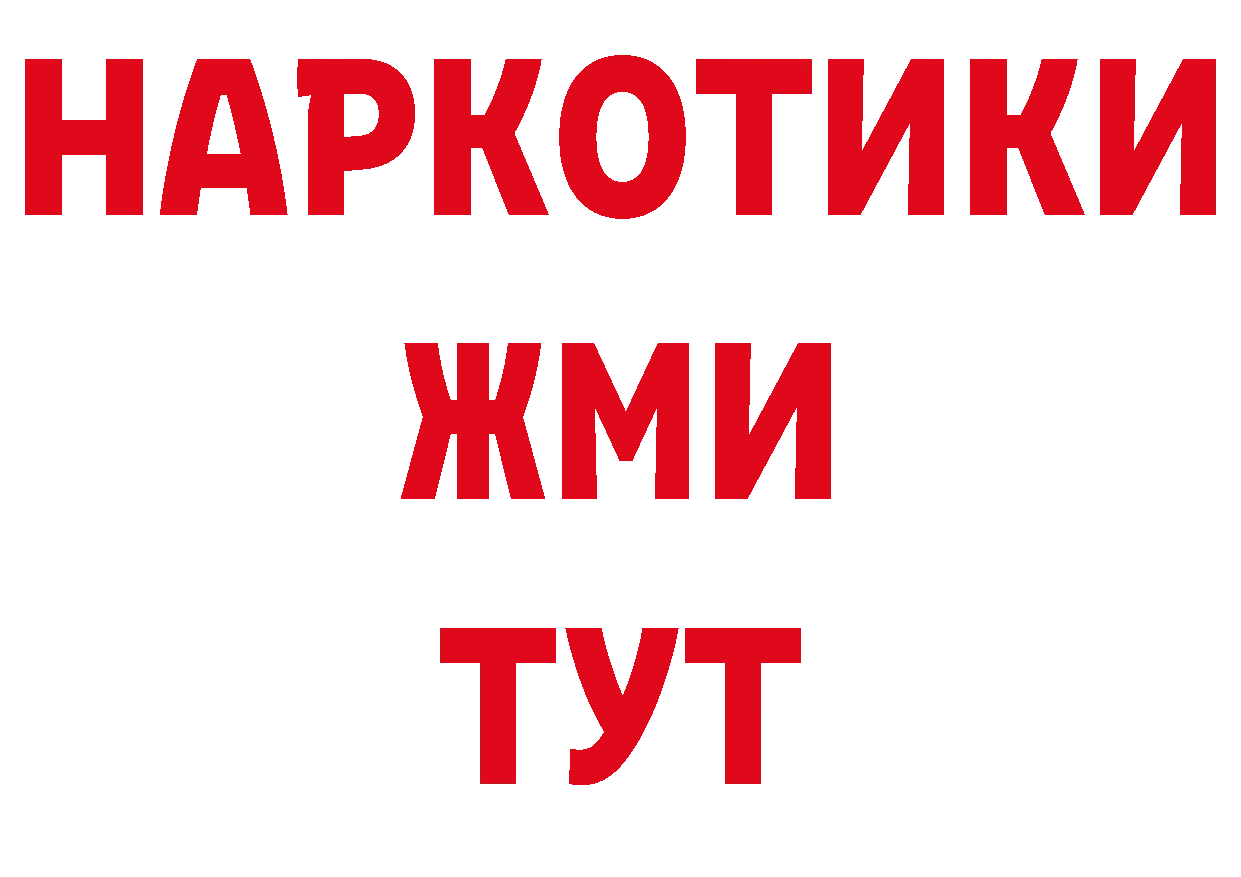 НАРКОТИКИ
ЖМИ
ТУТ